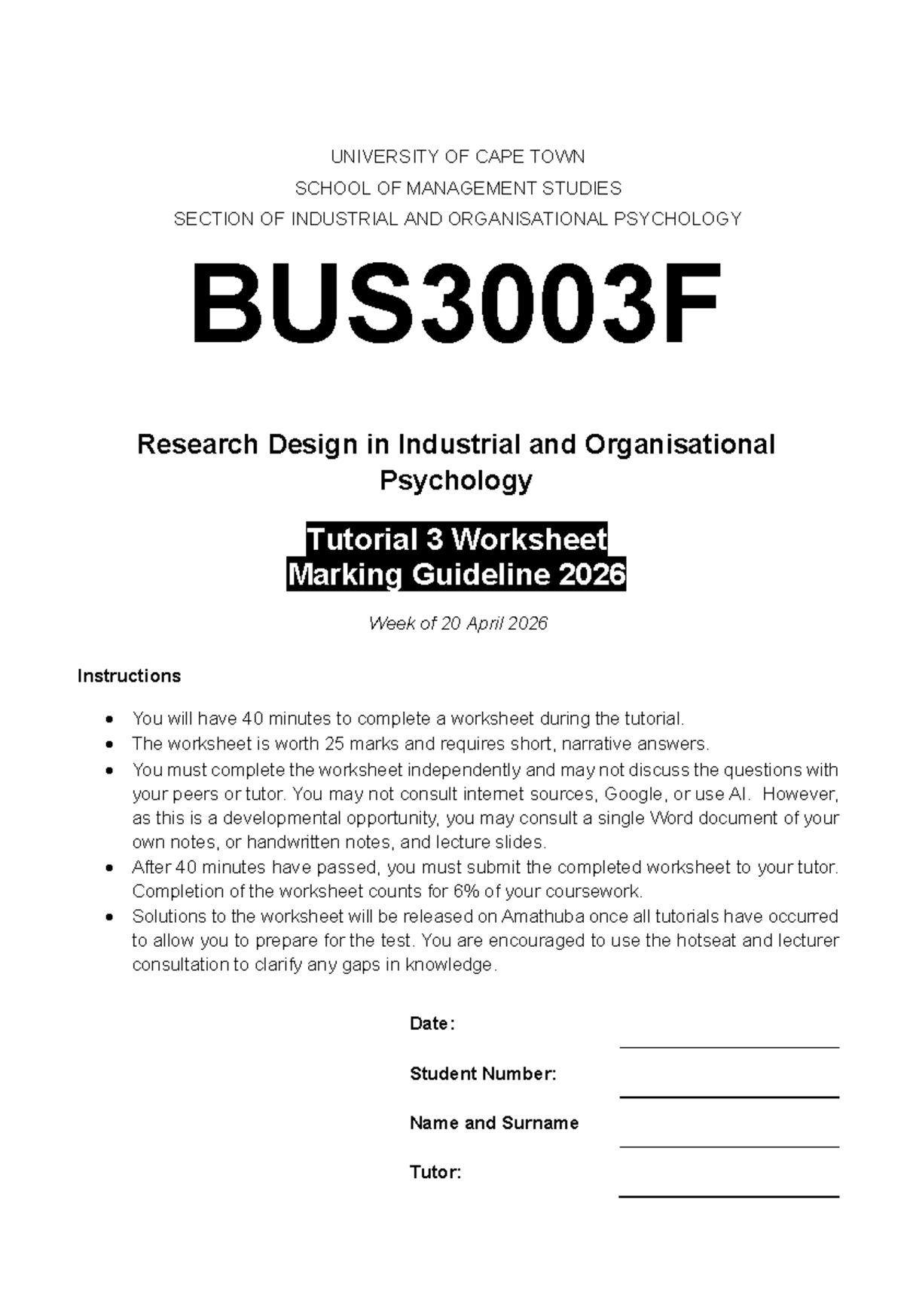 UNIVERSITY OF CAPE TOWN
SCHOOL OF MANAGEMENT STUDIES
SECTION OF INDUSTRIAL AND ORGANISATIONAL PSYCHOLOGY

BUS3003F

Research Design in Industrial and Organisational Psychology

Tutorial 3 Worksheet
Marking Guideline 2026

Week of 20 April 2026

Instructions

• You will have 40 minutes to complete a worksheet during the tutorial.
• The worksheet is worth 25 marks and requires short, narrative answers.
• You must complete the worksheet independently and may not discuss the questions with your peers or tutor. You may not consult internet sources, Google, or use AI. However, as this is a developmental opportunity, you may consult a single Word document of your own notes, or handwritten notes, and lecture slides.
• After 40 minutes have passed, you must submit the completed worksheet to your tutor. Completion of the worksheet counts for 6% of your coursework.
• Solutions to the worksheet will be released on Amathuba once all tutorials have occurred to allow you to prepare for the test. You are encouraged to use the hotseat and lecturer consultation to clarify any gaps in knowledge.

Date: ____

Student Number: ____

Name and Surname ____

Tutor: ____